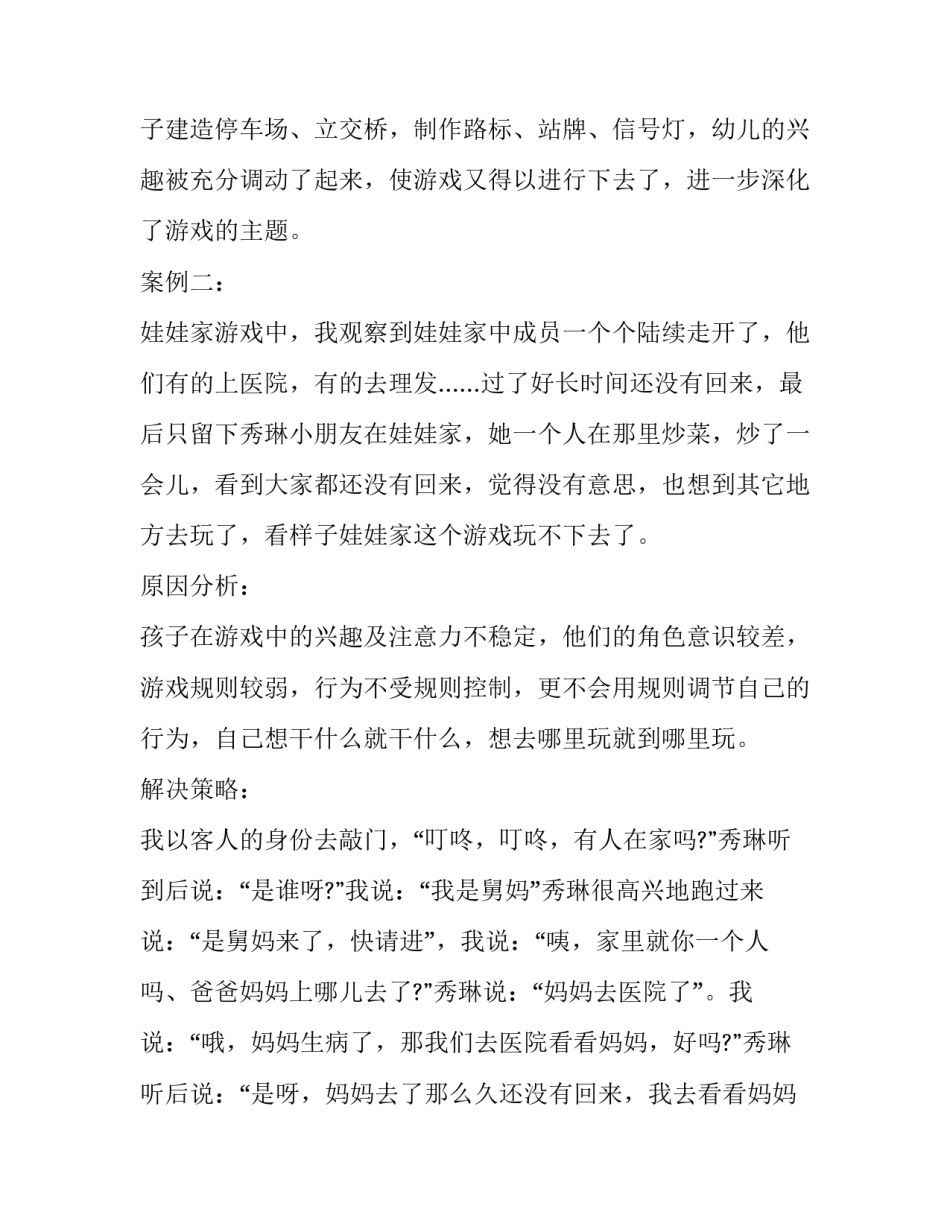 子建造停车场、立交桥，制作路标、站牌、信号灯，幼儿的兴趣被充分调动了起来，使游戏又得以进行下去了，进一步深化了游戏的主题。

案例二：

娃娃家游戏中，我观察到娃娃家中成员一个个陆续走开了，他们有的上医院，有的去理发......过了好长时间还没有回来，最后只留下秀琳小朋友在娃娃家，她一个人在那里炒菜，炒了一会儿，看到大家都还没有回来，觉得没有意思，也想到其它地方去玩了，看样子娃娃家这个游戏玩不下去了。

原因分析：

孩子在游戏中的兴趣及注意力不稳定，他们的角色意识较差，游戏规则较弱，行为不受规则控制，更不会用规则调节自己的行为，自己想干什么就干什么，想去哪里玩就到哪里玩。

解决策略：

我以客人的身份去敲门，“叮咚，叮咚，有人在家吗?”秀琳听到后说：“是谁呀?”我说：“我是舅妈”秀琳很高兴地跑过来说：“是舅妈来了，快请进”，我说：“咦，家里就你一个人吗、爸爸妈妈上哪儿去了?”秀琳说：“妈妈去医院了”。我说：“哦，妈妈生病了，那我们去医院看看妈妈，好吗?”秀琳听后说：“是呀，妈妈去了那么久还没有回来，我去看看妈妈